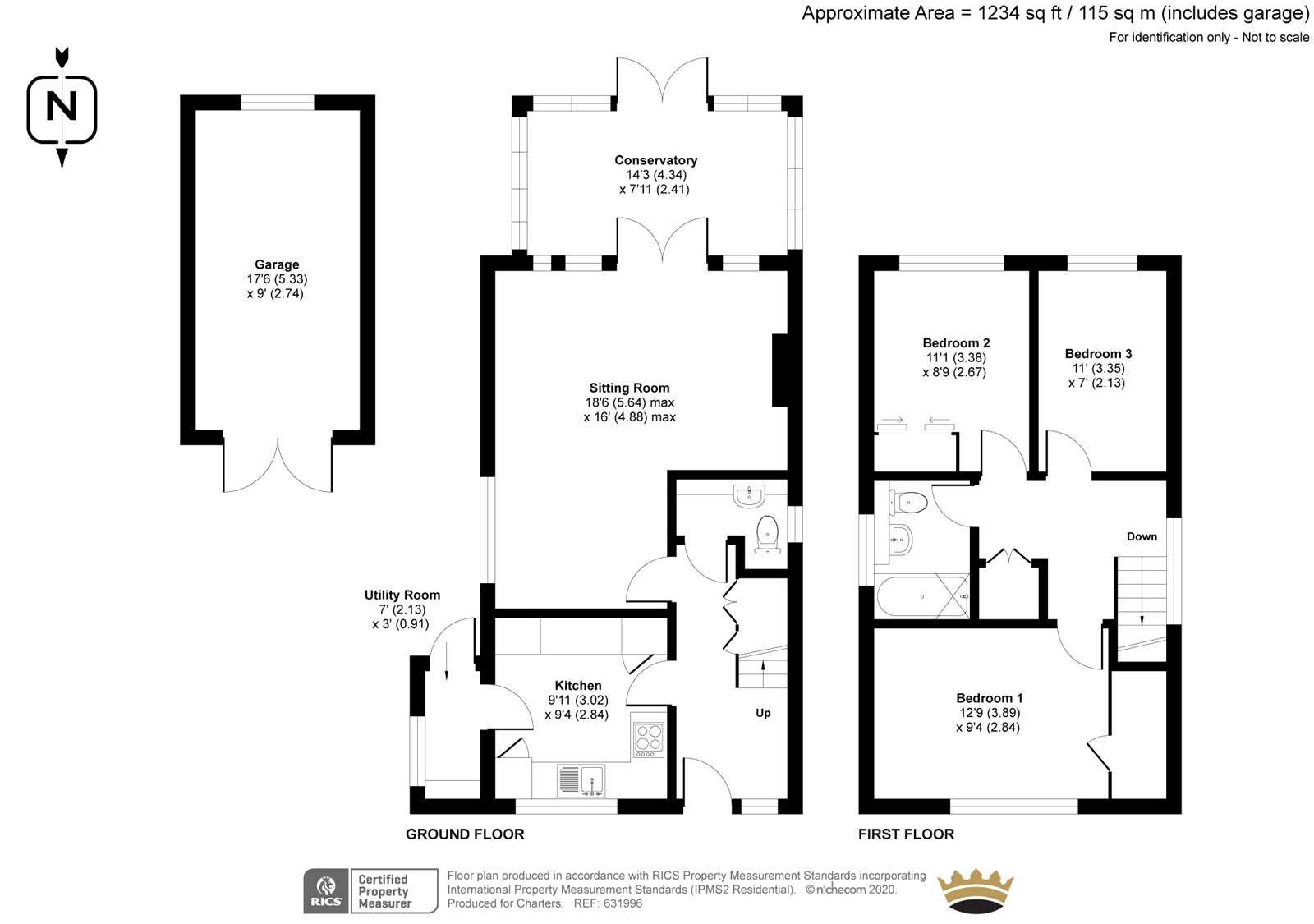 Approximate Area = 1234 sq ft / 115 sq m (includes garage)
For identification only - Not to scale

N

Garage
17'6 (5.33)
x 9' (2.74)

Conservatory
14'3 (4.34)
x 7'11 (2.41)

Sitting Room
18'6 (5.64) max
x 16' (4.88) max

Utility Room
7' (2.13)
x 3' (0.91)

Kitchen
9'11 (3.02)
x 9'4 (2.84)

Up

Bedroom 2
11'1 (3.38)
x 8'9 (2.67)

Bedroom 3
11' (3.35)
x 7' (2.13)

Down

Bedroom 1
12'9 (3.89)
x 9'4 (2.84)

GROUND FLOOR

FIRST FLOOR

RICS Certified Property Measurer

Floor plan produced in accordance with RICS Property Measurement Standards incorporating International Property Measurement Standards (IPMS2 Residential). © nichecom 2020.
Produced for Charters. REF: 631996